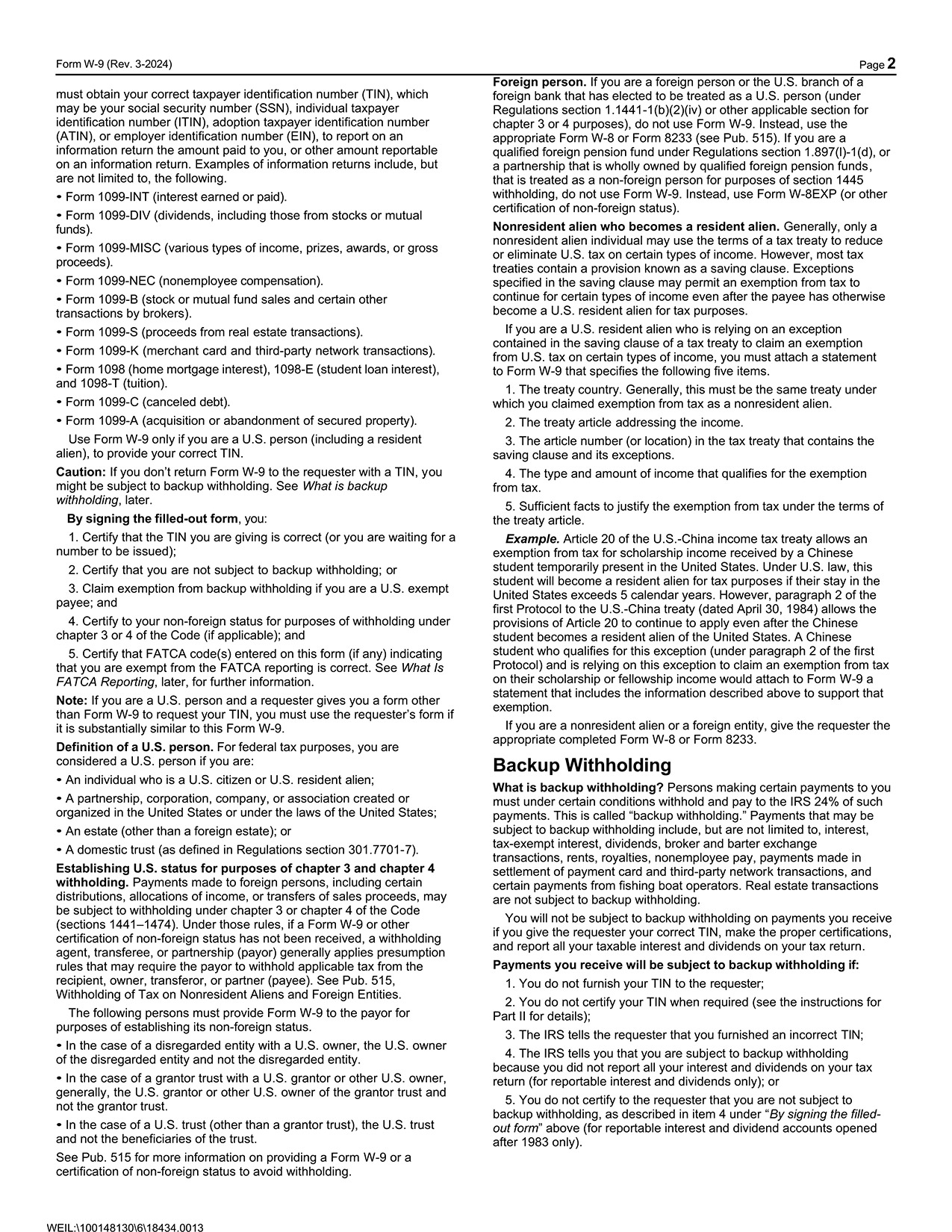 Form W-9 (Rev. 3-2024)

Page 2

must obtain your correct taxpayer identification number (TIN), which may be your social security number (SSN), individual taxpayer identification number (ITIN), adoption taxpayer identification number (ATIN), or employer identification number (EIN), to report on an information return the amount paid to you, or other amount reportable on an information return. Examples of information returns include, but are not limited to, the following.

• Form 1099-INT (interest earned or paid).

• Form 1099-DIV (dividends, including those from stocks or mutual funds).

• Form 1099-MISC (various types of income, prizes, awards, or gross proceeds).

• Form 1099-NEC (nonemployee compensation).

• Form 1099-B (stock or mutual fund sales and certain other transactions by brokers).

• Form 1099-S (proceeds from real estate transactions).

• Form 1099-K (merchant card and third-party network transactions).

• Form 1098 (home mortgage interest), 1098-E (student loan interest), and 1098-T (tuition).

• Form 1099-C (canceled debt).

• Form 1099-A (acquisition or abandonment of secured property).

Use Form W-9 only if you are a U.S. person (including a resident alien), to provide your correct TIN.

Caution: If you don't return Form W-9 to the requester with a TIN, you might be subject to backup withholding. See What is backup withholding, later.

By signing the filled-out form, you:

1. Certify that the TIN you are giving is correct (or you are waiting for a number to be issued);

2. Certify that you are not subject to backup withholding; or

3. Claim exemption from backup withholding if you are a U.S. exempt payee; and

4. Certify to your non-foreign status for purposes of withholding under chapter 3 or 4 of the Code (if applicable); and

5. Certify that FATCA code(s) entered on this form (if any) indicating that you are exempt from the FATCA reporting is correct. See What Is FATCA Reporting, later, for further information.

Note: If you are a U.S. person and a requester gives you a form other than Form W-9 to request your TIN, you must use the requester's form if it is substantially similar to this Form W-9.

Definition of a U.S. person. For federal tax purposes, you are considered a U.S. person if you are:

• An individual who is a U.S. citizen or U.S. resident alien;

• A partnership, corporation, company, or association created or organized in the United States or under the laws of the United States;

• An estate (other than a foreign estate); or

• A domestic trust (as defined in Regulations section 301.7701-7).

Establishing U.S. status for purposes of chapter 3 and chapter 4 withholding. Payments made to foreign persons, including certain distributions, allocations of income, or transfers of sales proceeds, may be subject to withholding under chapter 3 or chapter 4 of the Code (sections 1441–1474). Under those rules, if a Form W-9 or other certification of non-foreign status has not been received, a withholding agent, transferee, or partnership (payor) generally applies presumption rules that may require the payor to withhold applicable tax from the recipient, owner, transferor, or partner (payee). See Pub. 515, Withholding of Tax on Nonresident Aliens and Foreign Entities.

The following persons must provide Form W-9 to the payor for purposes of establishing its non-foreign status.

• In the case of a disregarded entity with a U.S. owner, the U.S. owner of the disregarded entity and not the disregarded entity.

• In the case of a grantor trust with a U.S. grantor or other U.S. owner, generally, the U.S. grantor or other U.S. owner of the grantor trust and not the grantor trust.

• In the case of a U.S. trust (other than a grantor trust), the U.S. trust and not the beneficiaries of the trust.

See Pub. 515 for more information on providing a Form W-9 or a certification of non-foreign status to avoid withholding.

Foreign person. If you are a foreign person or the U.S. branch of a foreign bank that has elected to be treated as a U.S. person (under Regulations section 1.1441-1(b)(2)(iv) or other applicable section for chapter 3 or 4 purposes), do not use Form W-9. Instead, use the appropriate Form W-8 or Form 8233 (see Pub. 515). If you are a qualified foreign pension fund under Regulations section 1.897(l)-1(d), or a partnership that is wholly owned by qualified foreign pension funds, that is treated as a non-foreign person for purposes of section 1445 withholding, do not use Form W-9. Instead, use Form W-8EXP (or other certification of non-foreign status).

Nonresident alien who becomes a resident alien. Generally, only a nonresident alien individual may use the terms of a tax treaty to reduce or eliminate U.S. tax on certain types of income. However, most tax treaties contain a provision known as a saving clause. Exceptions specified in the saving clause may permit an exemption from tax to continue for certain types of income even after the payee has otherwise become a U.S. resident alien for tax purposes.

If you are a U.S. resident alien who is relying on an exception contained in the saving clause of a tax treaty to claim an exemption from U.S. tax on certain types of income, you must attach a statement to Form W-9 that specifies the following five items.

1. The treaty country. Generally, this must be the same treaty under which you claimed exemption from tax as a nonresident alien.

2. The treaty article addressing the income.

3. The article number (or location) in the tax treaty that contains the saving clause and its exceptions.

4. The type and amount of income that qualifies for the exemption from tax.

5. Sufficient facts to justify the exemption from tax under the terms of the treaty article.

Example. Article 20 of the U.S.-China income tax treaty allows an exemption from tax for scholarship income received by a Chinese student temporarily present in the United States. Under U.S. law, this student will become a resident alien for tax purposes if their stay in the United States exceeds 5 calendar years. However, paragraph 2 of the first Protocol to the U.S.-China treaty (dated April 30, 1984) allows the provisions of Article 20 to continue to apply even after the Chinese student becomes a resident alien of the United States. A Chinese student who qualifies for this exception (under paragraph 2 of the first Protocol) and is relying on this exception to claim an exemption from tax on their scholarship or fellowship income would attach to Form W-9 a statement that includes the information described above to support that exemption.

If you are a nonresident alien or a foreign entity, give the requester the appropriate completed Form W-8 or Form 8233.

Backup Withholding

What is backup withholding? Persons making certain payments to you must under certain conditions withhold and pay to the IRS 24% of such payments. This is called "backup withholding." Payments that may be subject to backup withholding include, but are not limited to, interest, tax-exempt interest, dividends, broker and barter exchange transactions, rents, royalties, nonemployee pay, payments made in settlement of payment card and third-party network transactions, and certain payments from fishing boat operators. Real estate transactions are not subject to backup withholding.

You will not be subject to backup withholding on payments you receive if you give the requester your correct TIN, make the proper certifications, and report all your taxable interest and dividends on your tax return.

Payments you receive will be subject to backup withholding if:

1. You do not furnish your TIN to the requester;

2. You do not certify your TIN when required (see the instructions for Part II for details);

3. The IRS tells the requester that you furnished an incorrect TIN;

4. The IRS tells you that you are subject to backup withholding because you did not report all your interest and dividends on your tax return (for reportable interest and dividends only); or

5. You do not certify to the requester that you are not subject to backup withholding, as described in item 4 under "By signing the filled-out form" above (for reportable interest and dividend accounts opened after 1983 only).

WEIL:\100148130\6\18434.0013